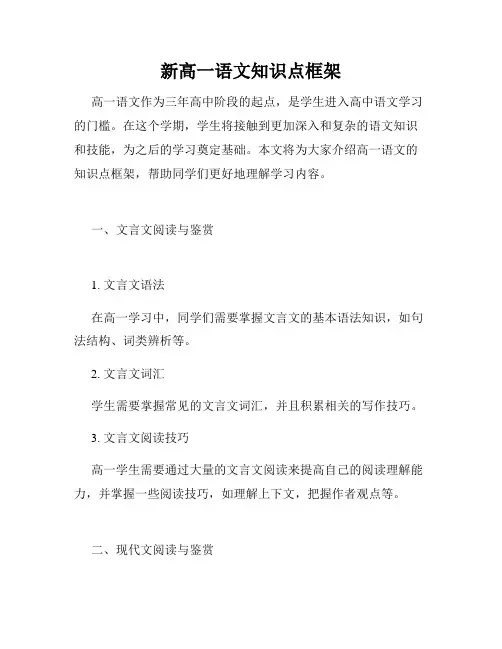 新高一语文知识点框架

高一语文作为三年高中阶段的起点，是学生进入高中语文学习的门槛。在这个学期，学生将接触到更加深入和复杂的语文知识和技能，为之后的学习奠定基础。本文将为大家介绍高一语文的知识点框架，帮助同学们更好地理解学习内容。

一、文言文阅读与鉴赏

1. 文言文语法

在高一学习中，同学们需要掌握文言文的基本语法知识，如句法结构、词类辨析等。

2. 文言文词汇

学生需要掌握常见的文言文词汇，并且积累相关的写作技巧。

3. 文言文阅读技巧

高一学生需要通过大量的文言文阅读来提高自己的阅读理解能力，并掌握一些阅读技巧，如理解上下文，把握作者观点等。

二、现代文阅读与鉴赏